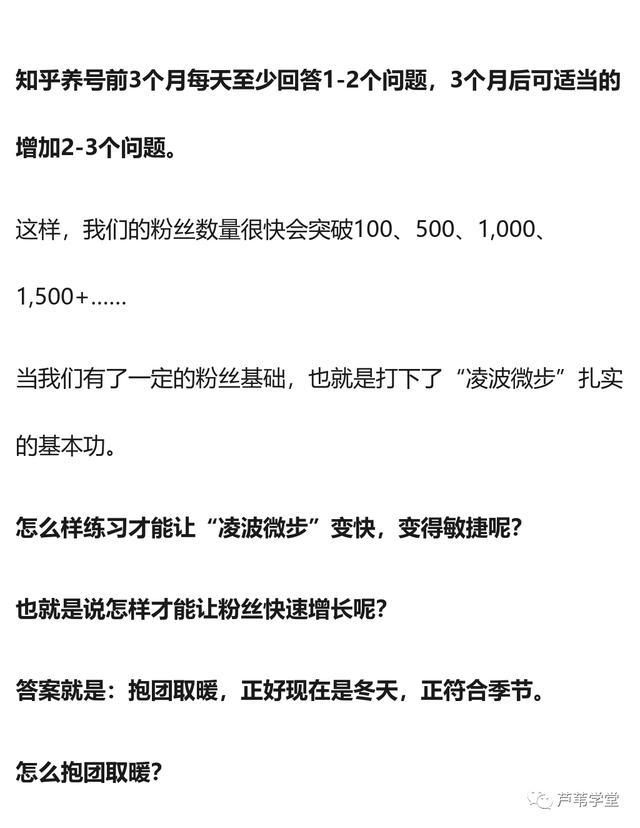 知乎养号前3个月每天至少回答1-2个问题，3个月后可适当的增加2-3个问题。

这样，我们的粉丝数量很快会突破100、500、1,000、1,500+……

当我们有了一定的粉丝基础，也就是打下了“凌波微步”扎实的基本功。

怎么样练习才能让“凌波微步”变快，变得敏捷呢？

也就是说怎样才能让粉丝快速增长呢？

答案就是：抱团取暖，正好现在是冬天，正符合季节。

怎么抱团取暖？

芦苇学堂